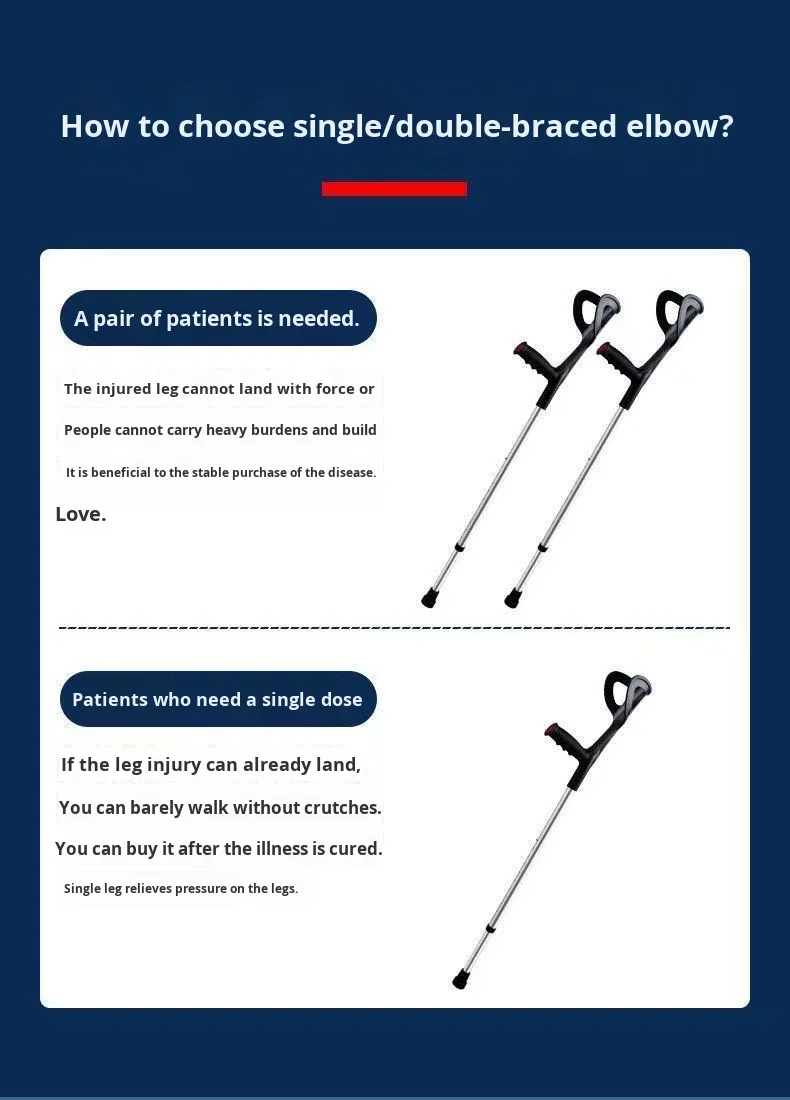 How to choose single/double-braced elbow?

A pair of patients is needed.

The injured leg cannot land with force or

People cannot carry heavy burdens and build

It is beneficial to the stable purchase of the disease.

Love.

Patients who need a single dose

If the leg injury can already land,

You can barely walk without crutches.

You can buy it after the illness is cured.

Single leg relieves pressure on the legs.